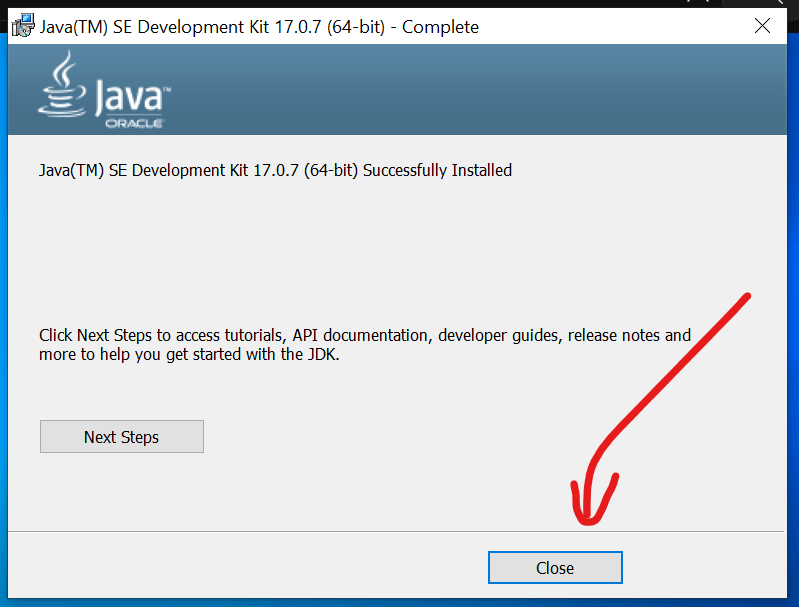 Java(TM) SE Development Kit 17.0.7 (64-bit) - Complete

Java™
ORACLE

Java(TM) SE Development Kit 17.0.7 (64-bit) Successfully Installed

Click Next Steps to access tutorials, API documentation, developer guides, release notes and more to help you get started with the JDK.

Next Steps

Close